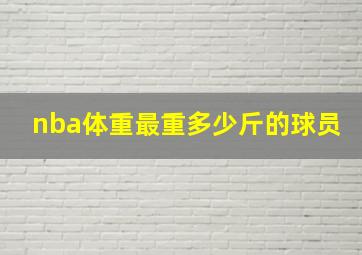 nba体重最重多少斤的球员